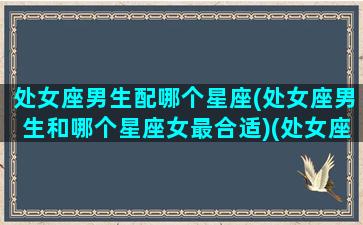 处女座男生配哪个星座(处女座男生和哪个星座女最合适)(处女座